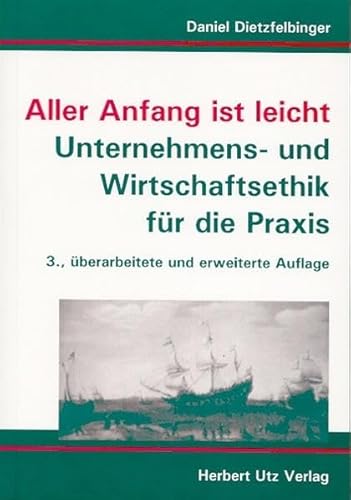 Daniel Dietzfelbinger

Aller Anfang ist leicht
Unternehmens- und Wirtschaftsethik für die Praxis

3., überarbeitete und erweiterte Auflage

Herbert Utz Verlag